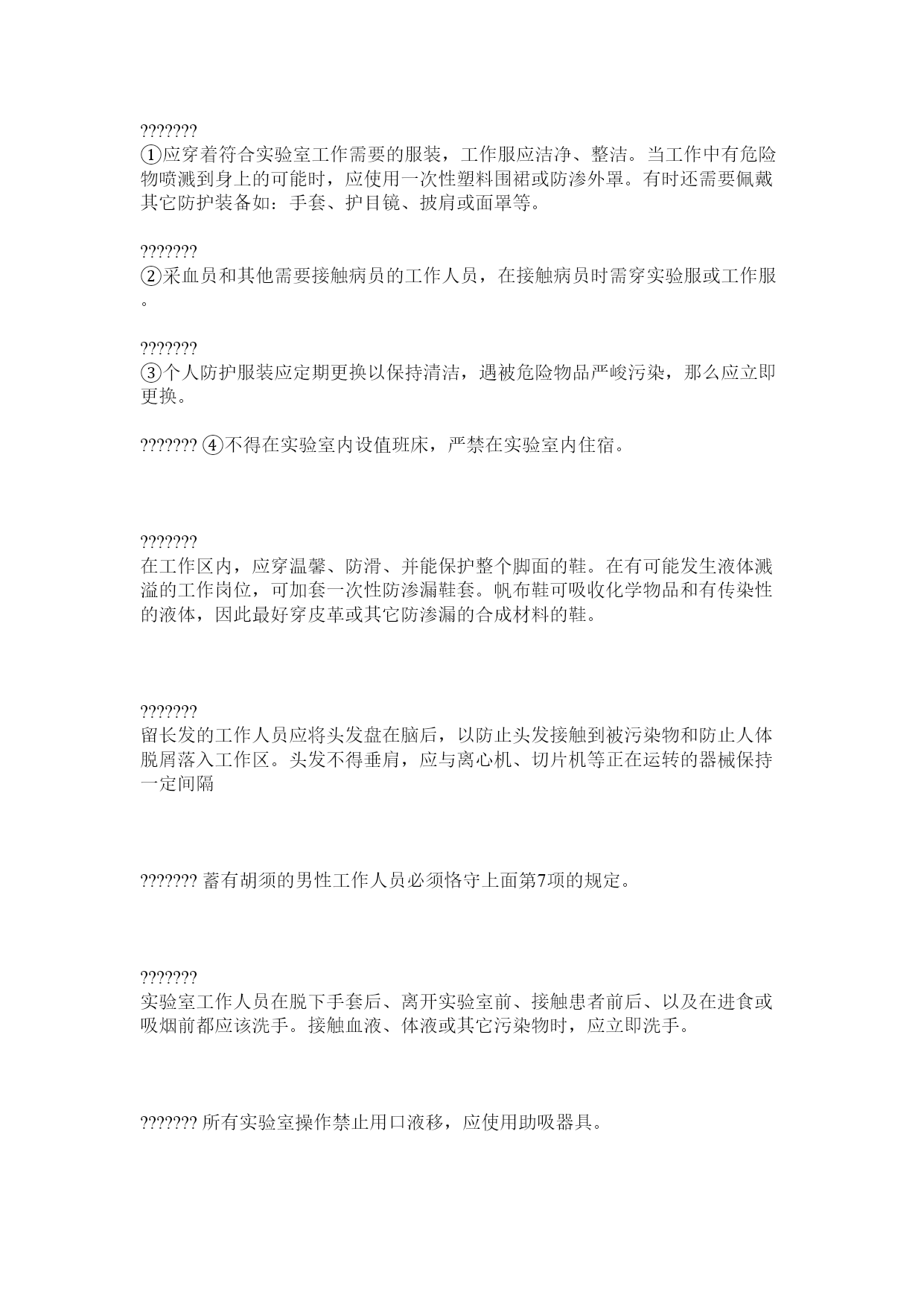 ???????
①应穿着符合实验室工作需要的服装，工作服应洁净、整洁。当工作中有危险物喷溅到身上的可能时，应使用一次性塑料围裙或防渗外罩。有时还需要佩戴其它防护装备如：手套、护目镜、披肩或面罩等。

???????
②采血员和其他需要接触病员的工作人员，在接触病员时需穿实验服或工作服。

???????
③个人防护服装应定期更换以保持清洁，遇被危险物品严峻污染，那么应立即更换。

??????? ④不得在实验室内设值班床，严禁在实验室内住宿。

???????
在工作区内，应穿温馨、防滑、并能保护整个脚面的鞋。在有可能发生液体溅溢的工作岗位，可加套一次性防渗漏鞋套。帆布鞋可吸收化学物品和有传染性的液体，因此最好穿皮革或其它防渗漏的合成材料的鞋。

???????
留长发的工作人员应将头发盘在脑后，以防止头发接触到被污染物和防止人体脱屑落入工作区。头发不得垂肩，应与离心机、切片机等正在运转的器械保持一定间隔

??????? 蓄有胡须的男性工作人员必须恪守上面第7项的规定。

???????
实验室工作人员在脱下手套后、离开实验室前、接触患者前后、以及在进食或吸烟前都应该洗手。接触血液、体液或其它污染物时，应立即洗手。

??????? 所有实验室操作禁止用口液移，应使用助吸器具。